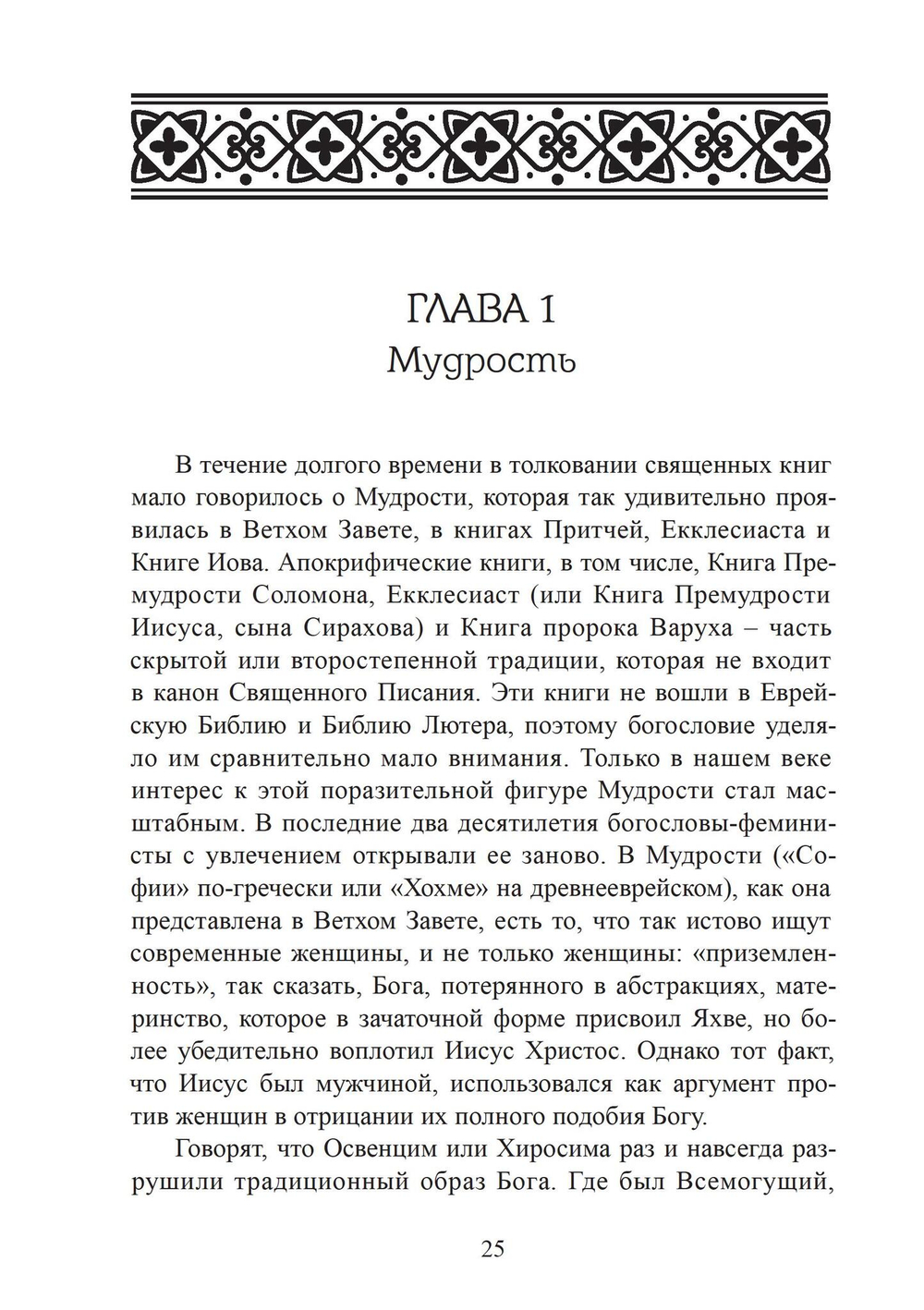 ГЛАВА 1
Мудрость

В течение долгого времени в толковании священных книг мало говорилось о Мудрости, которая так удивительно проявилась в Ветхом Завете, в книгах Притчей, Екклесиаста и Книге Иова. Апокрифические книги, в том числе, Книга Премудрости Соломона, Екклесиаст (или Книга Премудрости Иисуса, сына Сирахова) и Книга пророка Варуха – часть скрытой или второстепенной традиции, которая не входит в канон Священного Писания. Эти книги не вошли в Еврейскую Библию и Библию Лютера, поэтому богословие уделяло им сравнительно мало внимания. Только в нашем веке интерес к этой поразительной фигуре Мудрости стал масштабным. В последние два десятилетия богословы-феминисты с увлечением открывали ее заново. В Мудрости («Софии» по-гречески или «Хохме» на древнееврейском), как она представлена в Ветхом Завете, есть то, что так истово ищут современные женщины, и не только женщины: «приземленность», так сказать, Бога, потерянного в абстракциях, материнство, которое в зачаточной форме присвоил Яхве, но более убедительно воплотил Иисус Христос. Однако тот факт, что Иисус был мужчиной, использовался как аргумент против женщин в отрицании их полного подобия Богу.

Говорят, что Освенцим или Хиросима раз и навсегда разрушили традиционный образ Бога. Где был Всемогущий,

25